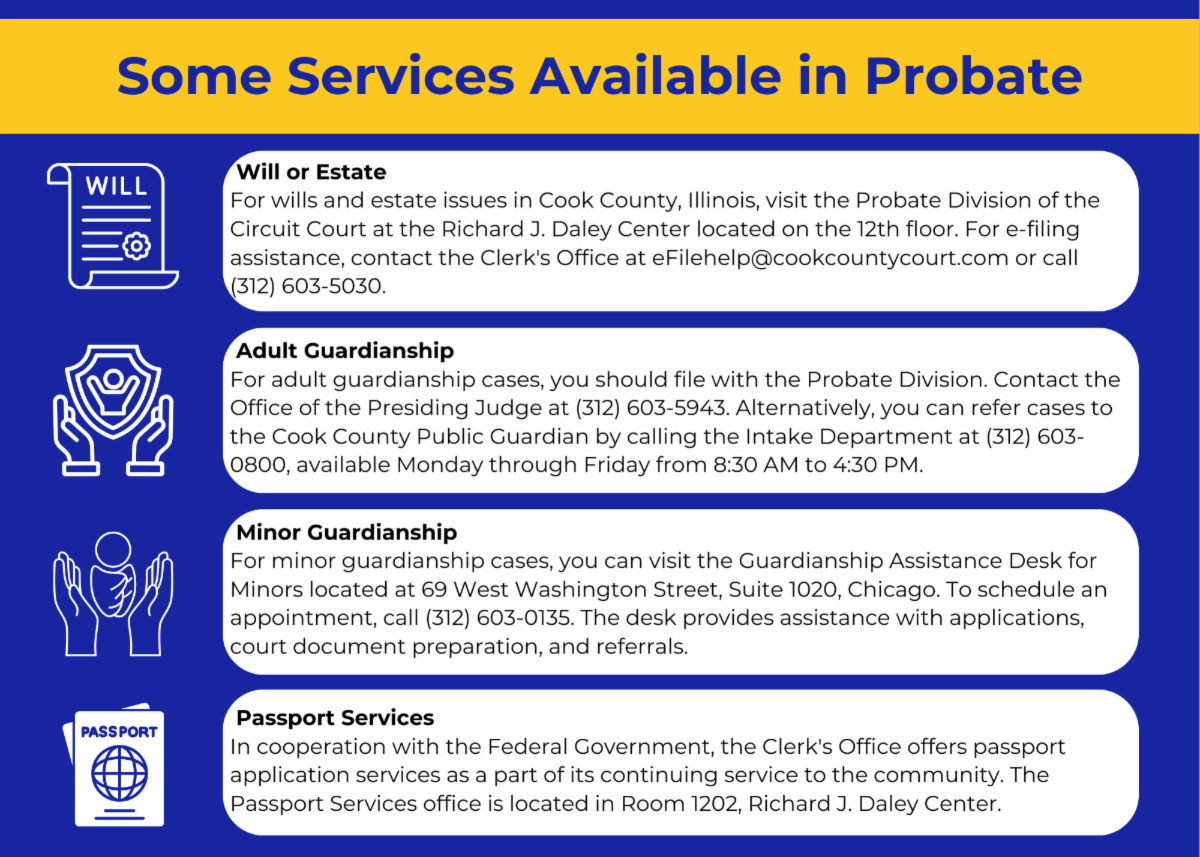 Some Services Available in Probate

WILL

Will or Estate
For wills and estate issues in Cook County, Illinois, visit the Probate Division of the Circuit Court at the Richard J. Daley Center located on the 12th floor. For e-filing assistance, contact the Clerk's Office at eFilehelp@cookcountycourt.com or call (312) 603-5030.

Adult Guardianship
For adult guardianship cases, you should file with the Probate Division. Contact the Office of the Presiding Judge at (312) 603-5943. Alternatively, you can refer cases to the Cook County Public Guardian by calling the Intake Department at (312) 603-0800, available Monday through Friday from 8:30 AM to 4:30 PM.

Minor Guardianship
For minor guardianship cases, you can visit the Guardianship Assistance Desk for Minors located at 69 West Washington Street, Suite 1020, Chicago. To schedule an appointment, call (312) 603-0135. The desk provides assistance with applications, court document preparation, and referrals.

PASSPORT

Passport Services
In cooperation with the Federal Government, the Clerk's Office offers passport application services as a part of its continuing service to the community. The Passport Services office is located in Room 1202, Richard J. Daley Center.